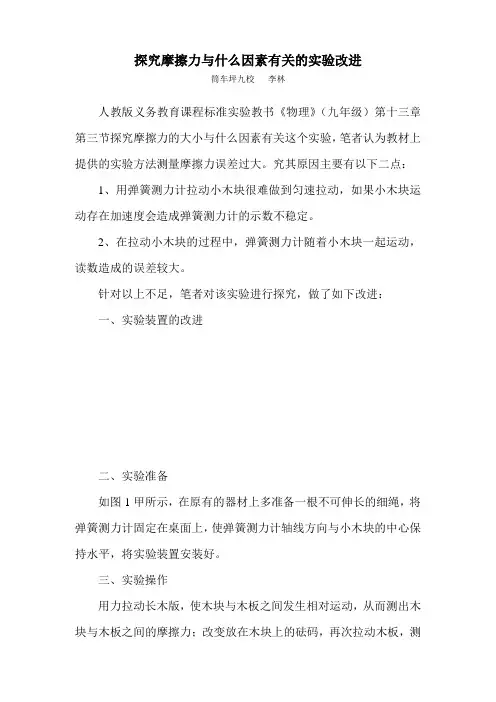 探究摩擦力与什么因素有关的实验改进

筒车坪九校　李林

人教版义务教育课程标准实验教书《物理》（九年级）第十三章第三节探究摩擦力的大小与什么因素有关这个实验，笔者认为教材上提供的实验方法测量摩擦力误差过大。究其原因主要有以下二点：

1、用弹簧测力计拉动小木块很难做到匀速拉动，如果小木块运动存在加速度会造成弹簧测力计的示数不稳定。

2、在拉动小木块的过程中，弹簧测力计随着小木块一起运动，读数造成的误差较大。

针对以上不足，笔者对该实验进行探究，做了如下改进：

一、实验装置的改进

二、实验准备

如图 1 甲所示，在原有的器材上多准备一根不可伸长的细绳，将弹簧测力计固定在桌面上，使弹簧测力计轴线方向与小木块的中心保持水平，将实验装置安装好。

三、实验操作

用力拉动长木版，使木块与木板之间发生相对运动，从而测出木块与木板之间的摩擦力；改变放在木块上的砝码，再次拉动木板，测